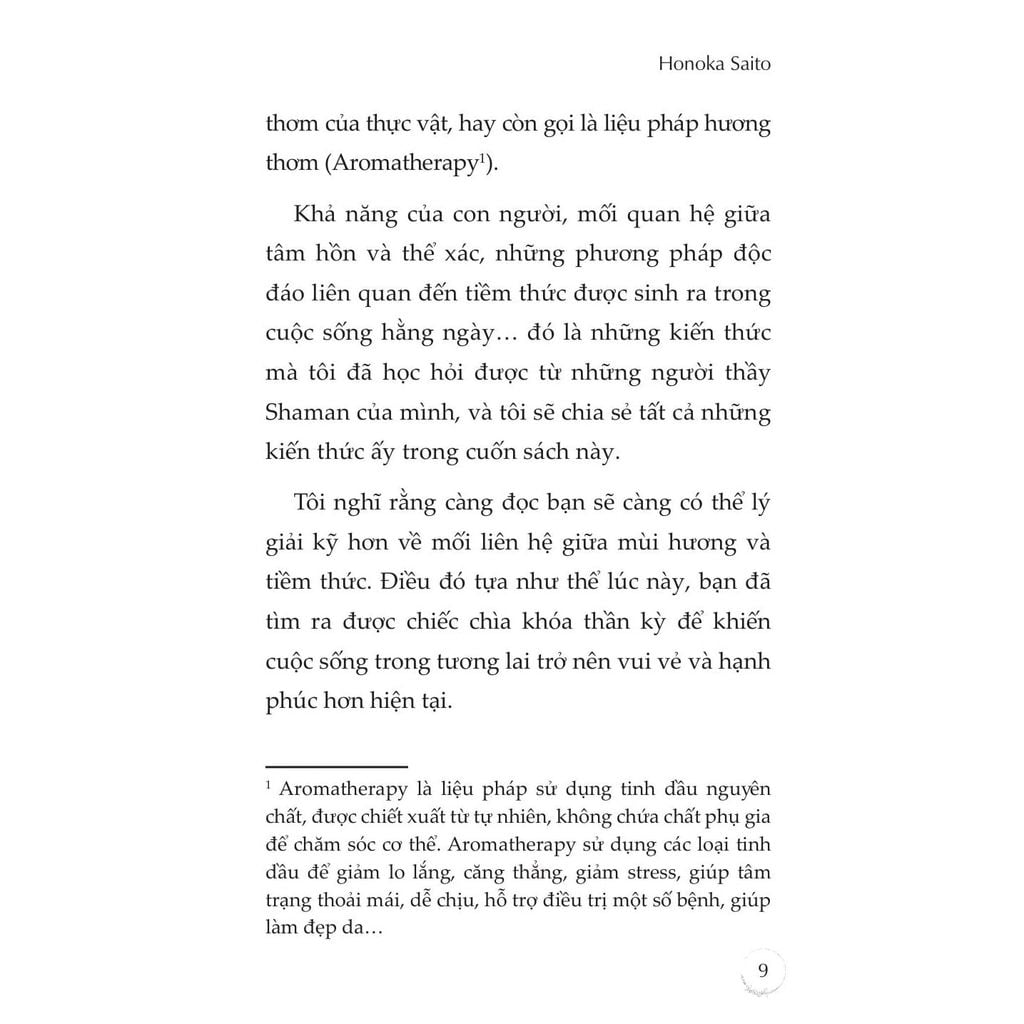 Honoka Saito

thơm của thực vật, hay còn gọi là liệu pháp hương thơm (Aromatherapy$^1$).

Khả năng của con người, mối quan hệ giữa tâm hồn và thể xác, những phương pháp độc đáo liên quan đến tiềm thức được sinh ra trong cuộc sống hằng ngày… đó là những kiến thức mà tôi đã học hỏi được từ những người thầy Shaman của mình, và tôi sẽ chia sẻ tất cả những kiến thức ấy trong cuốn sách này.

Tôi nghĩ rằng càng đọc bạn sẽ càng có thể lý giải kỹ hơn về mối liên hệ giữa mùi hương và tiềm thức. Điều đó tựa như thể lúc này, bạn đã tìm ra được chiếc chìa khóa thần kỳ để khiến cuộc sống trong tương lai trở nên vui vẻ và hạnh phúc hơn hiện tại.

$^1$ Aromatherapy là liệu pháp sử dụng tinh dầu nguyên chất, được chiết xuất từ tự nhiên, không chứa chất phụ gia để chăm sóc cơ thể. Aromatherapy sử dụng các loại tinh dầu để giảm lo lắng, căng thẳng, giảm stress, giúp tâm trạng thoải mái, dễ chịu, hỗ trợ điều trị một số bệnh, giúp làm đẹp da…

9